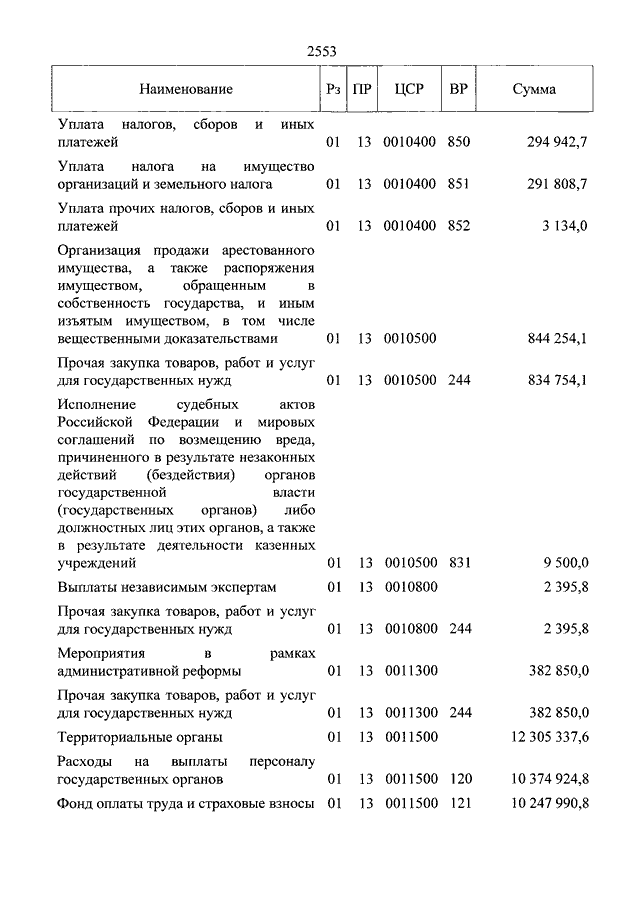 2553

| Наименование | Рз | ПР | ЦСР | ВР | Сумма |
|---|---|---|---|---|---|
| Уплата налогов, сборов и иных платежей | 01 | 13 | 0010400 | 850 | 294 942,7 |
| Уплата налога на имущество организаций и земельного налога | 01 | 13 | 0010400 | 851 | 291 808,7 |
| Уплата прочих налогов, сборов и иных платежей | 01 | 13 | 0010400 | 852 | 3 134,0 |
| Организация продажи арестованного имущества, а также распоряжения имуществом, обращенным в собственность государства, и иным изъятым имуществом, в том числе вещественными доказательствами | 01 | 13 | 0010500 | | 844 254,1 |
| Прочая закупка товаров, работ и услуг для государственных нужд | 01 | 13 | 0010500 | 244 | 834 754,1 |
| Исполнение судебных актов Российской Федерации и мировых соглашений по возмещению вреда, причиненного в результате незаконных действий (бездействия) органов государственной власти (государственных органов) либо должностных лиц этих органов, а также в результате деятельности казенных учреждений | 01 | 13 | 0010500 | 831 | 9 500,0 |
| Выплаты независимым экспертам | 01 | 13 | 0010800 | | 2 395,8 |
| Прочая закупка товаров, работ и услуг для государственных нужд | 01 | 13 | 0010800 | 244 | 2 395,8 |
| Мероприятия в рамках административной реформы | 01 | 13 | 0011300 | | 382 850,0 |
| Прочая закупка товаров, работ и услуг для государственных нужд | 01 | 13 | 0011300 | 244 | 382 850,0 |
| Территориальные органы | 01 | 13 | 0011500 | | 12 305 337,6 |
| Расходы на выплаты персоналу государственных органов | 01 | 13 | 0011500 | 120 | 10 374 924,8 |
| Фонд оплаты труда и страховые взносы | 01 | 13 | 0011500 | 121 | 10 247 990,8 |